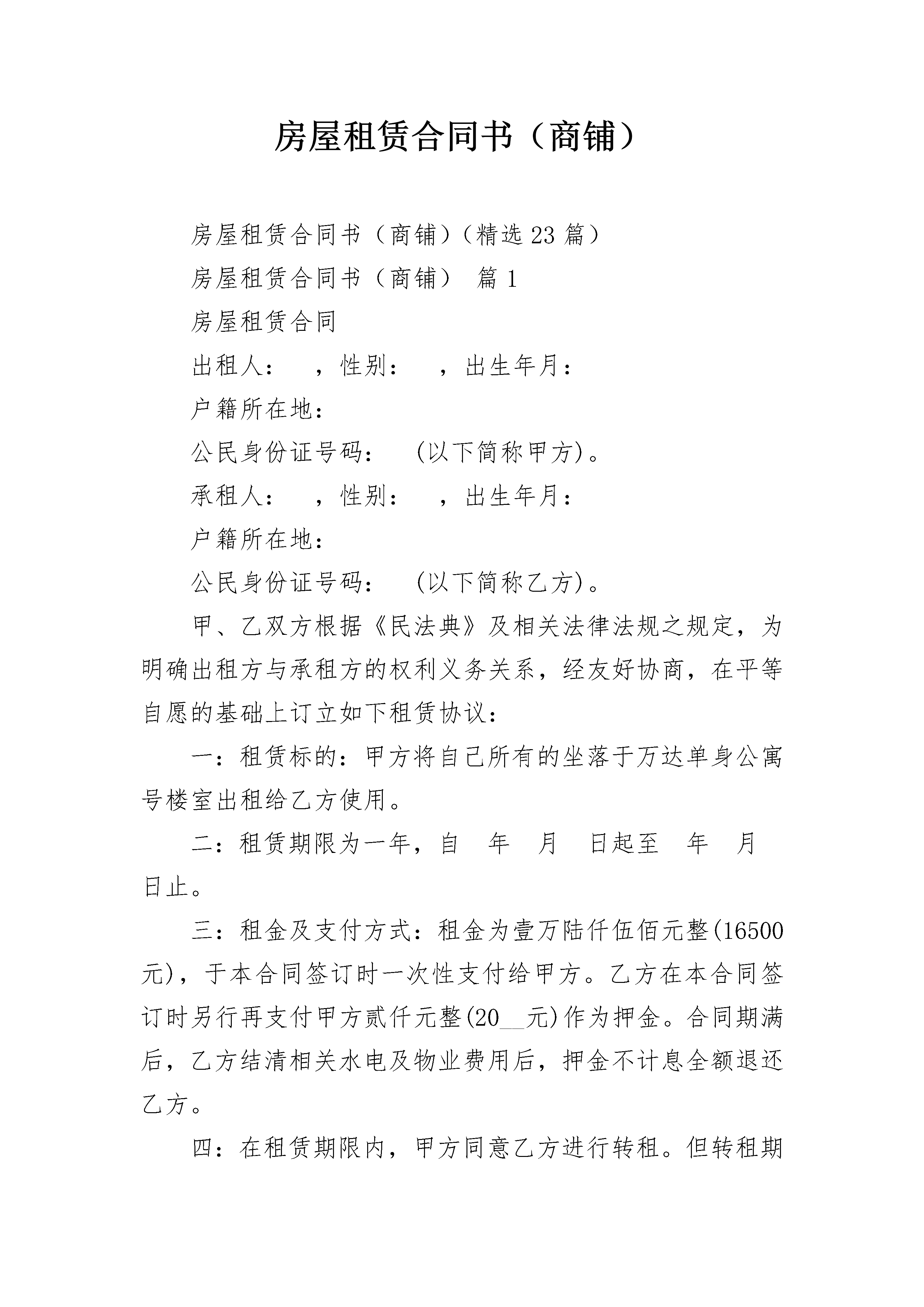 房屋租赁合同书（商铺）

房屋租赁合同书（商铺）(精选23篇）

房屋租赁合同书（商铺） 篇1

房屋租赁合同

出租人： ，性别： ，出生年月：

户籍所在地：

公民身份证号码： (以下简称甲方)。

承租人： ，性别： ，出生年月：

户籍所在地：

公民身份证号码： (以下简称乙方)。

甲、乙双方根据《民法典》及相关法律法规之规定，为明确出租方与承租方的权利义务关系，经友好协商，在平等自愿的基础上订立如下租赁协议：

一：租赁标的：甲方将自己所有的坐落于万达单身公寓号楼室出租给乙方使用。

二：租赁期限为一年，自 年 月 日起至 年 月 日止。

三：租金及支付方式：租金为壹万陆仟伍佰元整(16500元)，于本合同签订时一次性支付给甲方。乙方在本合同签订时另行再支付甲方贰仟元整(20__元)作为押金。合同期满后，乙方结清相关水电及物业费用后，押金不计息全额退还乙方。

四：在租赁期限内，甲方同意乙方进行转租。但转租期